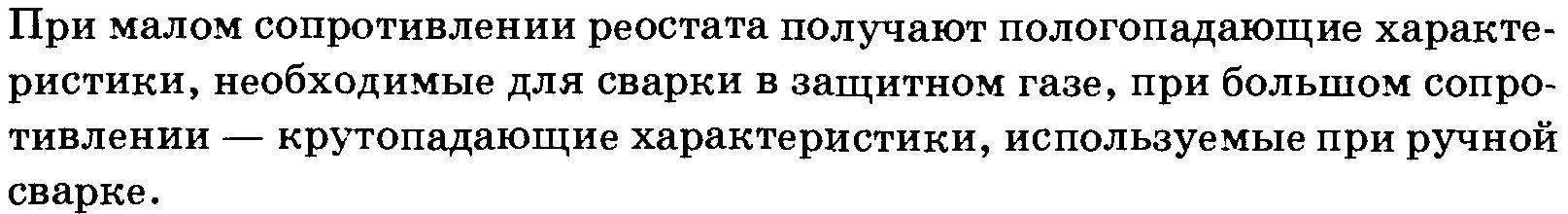 При малом сопротивлении реостата получают пологопадающие характеристики, необходимые для сварки в защитном газе, при большом сопротивлении — крутопадающие характеристики, используемые при ручной сварке.